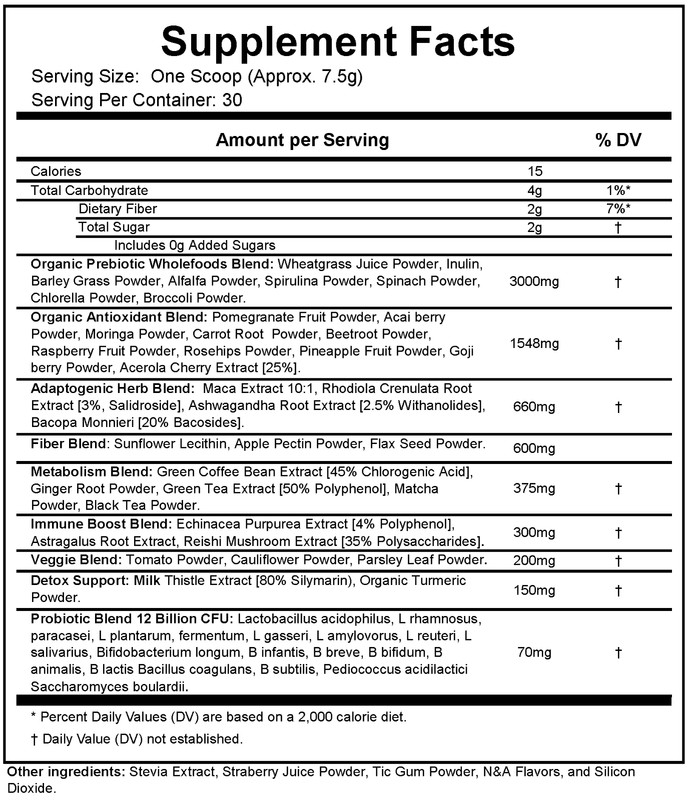 Supplement Facts

Serving Size: One Scoop (Approx. 7.5g)
Serving Per Container: 30

| Amount per Serving | | % DV |
|---|---|---|
| Calories | 15 | |
| Total Carbohydrate | 4g | 1%* |
| Dietary Fiber | 2g | 7%* |
| Total Sugar | 2g | † |
| Includes 0g Added Sugars | | |
| Organic Prebiotic Wholefoods Blend: Wheatgrass Juice Powder, Inulin, Barley Grass Powder, Alfalfa Powder, Spirulina Powder, Spinach Powder, Chlorella Powder, Broccoli Powder. | 3000mg | † |
| Organic Antioxidant Blend: Pomegranate Fruit Powder, Acai berry Powder, Moringa Powder, Carrot Root Powder, Beetroot Powder, Raspberry Fruit Powder, Rosehips Powder, Pineapple Fruit Powder, Goji berry Powder, Acerola Cherry Extract [25%]. | 1548mg | † |
| Adaptogenic Herb Blend: Maca Extract 10:1, Rhodiola Crenulata Root Extract [3%, Salidroside], Ashwagandha Root Extract [2.5% Withanolides], Bacopa Monnieri [20% Bacosides]. | 660mg | † |
| Fiber Blend: Sunflower Lecithin, Apple Pectin Powder, Flax Seed Powder. | 600mg | |
| Metabolism Blend: Green Coffee Bean Extract [45% Chlorogenic Acid], Ginger Root Powder, Green Tea Extract [50% Polyphenol], Matcha Powder, Black Tea Powder. | 375mg | † |
| Immune Boost Blend: Echinacea Purpurea Extract [4% Polyphenol], Astragalus Root Extract, Reishi Mushroom Extract [35% Polysaccharides]. | 300mg | † |
| Veggie Blend: Tomato Powder, Cauliflower Powder, Parsley Leaf Powder. | 200mg | † |
| Detox Support: Milk Thistle Extract [80% Silymarin), Organic Turmeric Powder. | 150mg | † |
| Probiotic Blend 12 Billion CFU: Lactobacillus acidophilus, L rhamnosus, paracasei, L plantarum, fermentum, L gasseri, L amylovorus, L reuteri, L salivarius, Bifidobacterium longum, B infantis, B breve, B bifidum, B animalis, B lactis Bacillus coagulans, B subtilis, Pediococcus acidilactici Saccharomyces boulardii. | 70mg | † |

* Percent Daily Values (DV) are based on a 2,000 calorie diet.

† Daily Value (DV) not established.

Other ingredients: Stevia Extract, Straberry Juice Powder, Tic Gum Powder, N&A Flavors, and Silicon Dioxide.